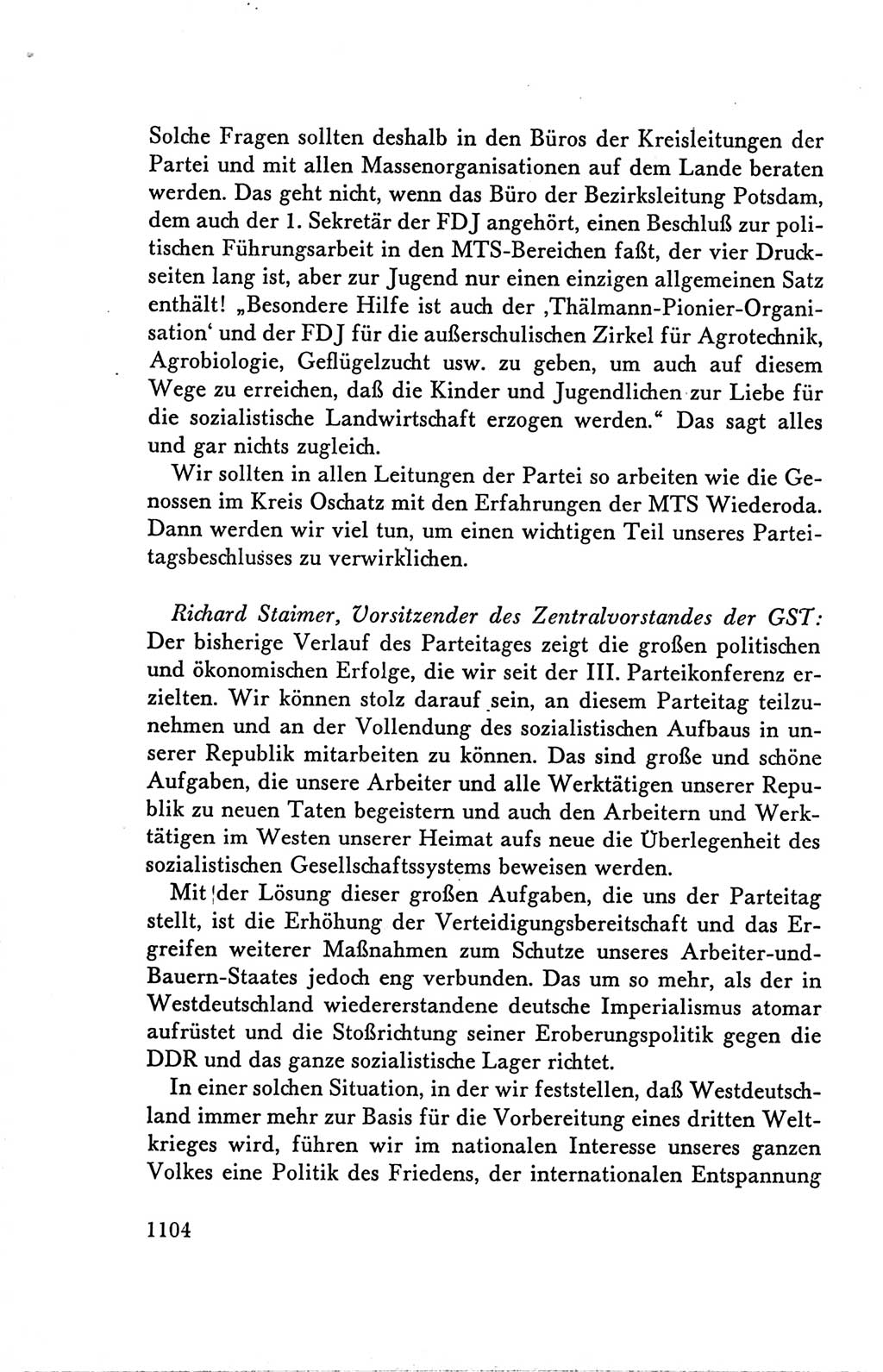 Solche Fragen sollten deshalb in den Büros der Kreisleitungen der Partei und mit allen Massenorganisationen auf dem Lande beraten werden. Das geht nicht, wenn das Büro der Bezirksleitung Potsdam, dem auch der 1. Sekretär der FDJ angehört, einen Beschluß zur politischen Führungsarbeit in den MTS-Bereichen faßt, der vier Druckseiten lang ist, aber zur Jugend nur einen einzigen allgemeinen Satz enthält! „Besondere Hilfe ist auch der ‚Thälmann-Pionier-Organisation‘ und der FDJ für die außerschulischen Zirkel für Agrotechnik, Agrobiologie, Geflügelzucht usw. zu geben, um auch auf diesem Wege zu erreichen, daß die Kinder und Jugendlichen zur Liebe für die sozialistische Landwirtschaft erzogen werden.“ Das sagt alles und gar nichts zugleich.

Wir sollten in allen Leitungen der Partei so arbeiten wie die Genossen im Kreis Oschatz mit den Erfahrungen der MTS Wiederoda. Dann werden wir viel tun, um einen wichtigen Teil unseres Parteitagsbeschlusses zu verwirklichen.

Richard Staimer, Vorsitzender des Zentralvorstandes der GST: Der bisherige Verlauf des Parteitages zeigt die großen politischen und ökonomischen Erfolge, die wir seit der III. Parteikonferenz erzielten. Wir können stolz darauf sein, an diesem Parteitag teilzunehmen und an der Vollendung des sozialistischen Aufbaus in unserer Republik mitarbeiten zu können. Das sind große und schöne Aufgaben, die unsere Arbeiter und alle Werktätigen unserer Republik zu neuen Taten begeistern und auch den Arbeitern und Werktätigen im Westen unserer Heimat aufs neue die Überlegenheit des sozialistischen Gesellschaftssystems beweisen werden.

Mit der Lösung dieser großen Aufgaben, die uns der Parteitag stellt, ist die Erhöhung der Verteidigungsbereitschaft und das Ergreifen weiterer Maßnahmen zum Schutze unseres Arbeiter-und-Bauern-Staates jedoch eng verbunden. Das um so mehr, als der in Westdeutschland wiedererstandene deutsche Imperialismus atomar aufrüstet und die Stoßrichtung seiner Eroberungspolitik gegen die DDR und das ganze sozialistische Lager richtet.

In einer solchen Situation, in der wir feststellen, daß Westdeutschland immer mehr zur Basis für die Vorbereitung eines dritten Weltkrieges wird, führen wir im nationalen Interesse unseres ganzen Volkes eine Politik des Friedens, der internationalen Entspannung

1104